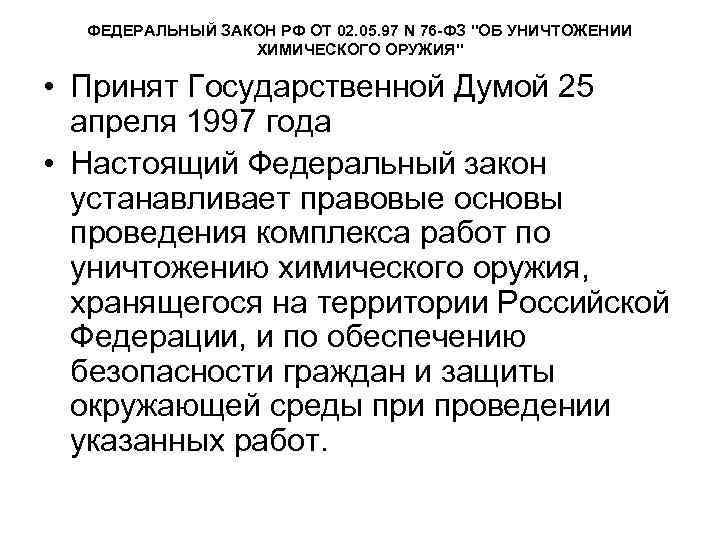 ФЕДЕРАЛЬНЫЙ ЗАКОН РФ ОТ 02.05.97 N 76-ФЗ "ОБ УНИЧТОЖЕНИИ ХИМИЧЕСКОГО ОРУЖИЯ"

• Принят Государственной Думой 25 апреля 1997 года

• Настоящий Федеральный закон устанавливает правовые основы проведения комплекса работ по уничтожению химического оружия, хранящегося на территории Российской Федерации, и по обеспечению безопасности граждан и защиты окружающей среды при проведении указанных работ.